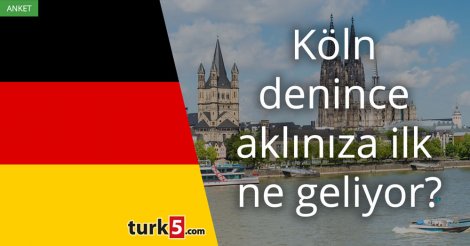 ANKET

Köln denince aklınıza ilk ne geliyor?

turk5.com